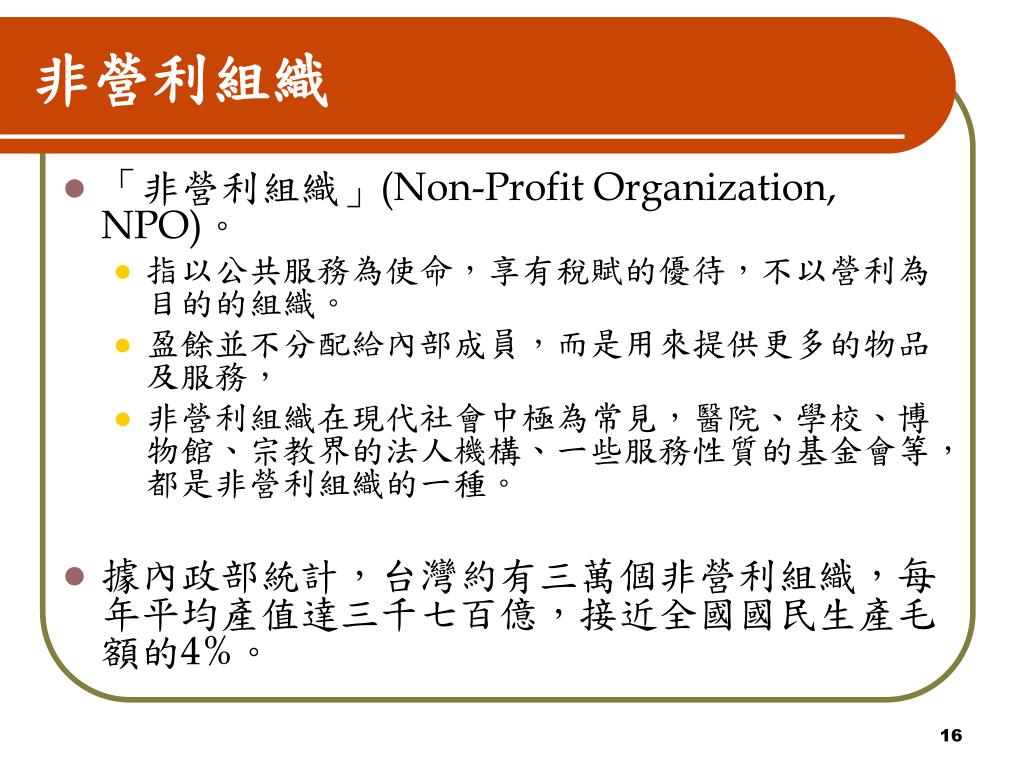 非營利組織

「非營利組織」(Non-Profit Organization, NPO)。

指以公共服務為使命，享有稅賦的優待，不以營利為目的的組織。

盈餘並不分配給內部成員，而是用來提供更多的物品及服務，

非營利組織在現代社會中極為常見，醫院、學校、博物館、宗教界的法人機構、一些服務性質的基金會等，都是非營利組織的一種。

據內政部統計，台灣約有三萬個非營利組織，每年平均產值達三千七百億，接近全國國民生產毛額的4%。

16